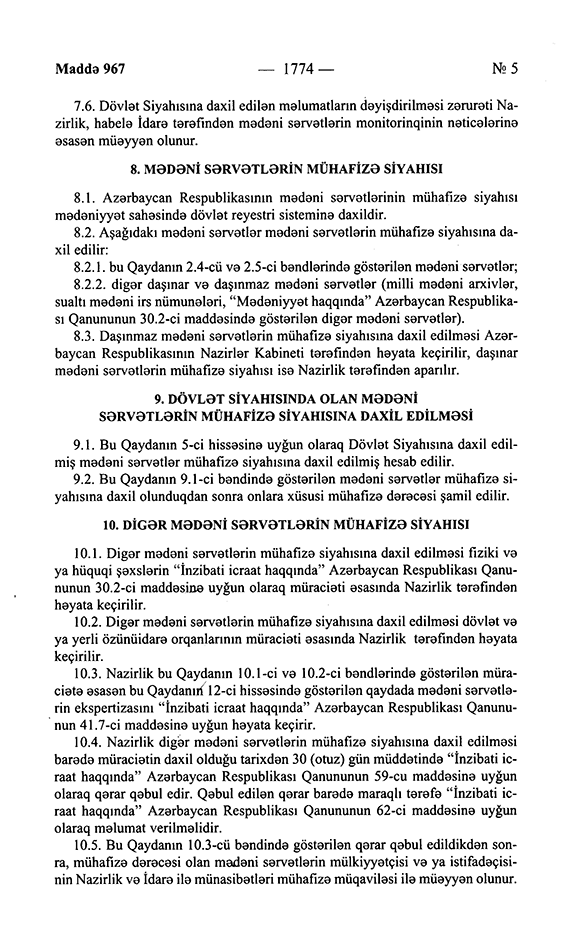 Maddə 967 — 1774 — № 5

7.6. Dövlət Siyahısına daxil edilən məlumatların dəyişdirilməsi zərurəti Nazirlik, habelə İdarə tərəfindən mədəni sərvətlərin monitorinqinin nəticələrinə əsasən müəyyən olunur.

8. MƏDƏNİ SƏRVƏTLƏRİN MÜHAFİZƏ SİYAHISI

8.1. Azərbaycan Respublikasının mədəni sərvətlərinin mühafizə siyahısı mədəniyyət sahəsində dövlət reyestri sisteminə daxildir.

8.2. Aşağıdakı mədəni sərvətlər mədəni sərvətlərin mühafizə siyahısına daxil edilir:

8.2.1. bu Qaydanın 2.4-cü və 2.5-ci bəndlərində göstərilən mədəni sərvətlər;

8.2.2. digər daşınar və daşınmaz mədəni sərvətlər (milli mədəni arxivlər, sualtı mədəni irs nümunələri, "Mədəniyyət haqqında" Azərbaycan Respublikası Qanununun 30.2-ci maddəsində göstərilən digər mədəni sərvətlər).

8.3. Daşınmaz mədəni sərvətlərin mühafizə siyahısına daxil edilməsi Azərbaycan Respublikasının Nazirlər Kabineti tərəfindən həyata keçirilir, daşınar mədəni sərvətlərin mühafizə siyahısı isə Nazirlik tərəfindən aparılır.

9. DÖVLƏT SİYAHISINDA OLAN MƏDƏNİ SƏRVƏTLƏRİN MÜHAFİZƏ SİYAHISINA DAXİL EDİLMƏSİ

9.1. Bu Qaydanın 5-ci hissəsinə uyğun olaraq Dövlət Siyahısına daxil edilmiş mədəni sərvətlər mühafizə siyahısına daxil edilmiş hesab edilir.

9.2. Bu Qaydanın 9.1-ci bəndində göstərilən mədəni sərvətlər mühafizə siyahısına daxil olunduqdan sonra onlara xüsusi mühafizə dərəcəsi şamil edilir.

10. DİGƏR MƏDƏNİ SƏRVƏTLƏRİN MÜHAFİZƏ SİYAHISI

10.1. Digər mədəni sərvətlərin mühafizə siyahısına daxil edilməsi fiziki və ya hüquqi şəxslərin "İnzibati icraat haqqında" Azərbaycan Respublikası Qanununun 30.2-ci maddəsinə uyğun olaraq müraciəti əsasında Nazirlik tərəfindən həyata keçirilir.

10.2. Digər mədəni sərvətlərin mühafizə siyahısına daxil edilməsi dövlət və ya yerli özünüidarə orqanlarının müraciəti əsasında Nazirlik tərəfindən həyata keçirilir.

10.3. Nazirlik bu Qaydanın 10.1-ci və 10.2-ci bəndlərində göstərilən müraciətə əsasən bu Qaydanın 12-ci hissəsində göstərilən qaydada mədəni sərvətlərin ekspertizasını "İnzibati icraat haqqında" Azərbaycan Respublikası Qanununun 41.7-ci maddəsinə uyğun həyata keçirir.

10.4. Nazirlik digər mədəni sərvətlərin mühafizə siyahısına daxil edilməsi barədə müraciətin daxil olduğu tarixdən 30 (otuz) gün müddətində "İnzibati icraat haqqında" Azərbaycan Respublikası Qanununun 59-cu maddəsinə uyğun olaraq qərar qəbul edir. Qəbul edilən qərar barədə maraqlı tərəfə "İnzibati icraat haqqında" Azərbaycan Respublikası Qanununun 62-ci maddəsinə uyğun olaraq məlumat verilməlidir.

10.5. Bu Qaydanın 10.3-cü bəndində göstərilən qərar qəbul edildikdən sonra, mühafizə dərəcəsi olan mədəni sərvətlərin mülkiyyətçisi və ya istifadəçisinin Nazirlik və İdarə ilə münasibətləri mühafizə müqaviləsi ilə müəyyən olunur.